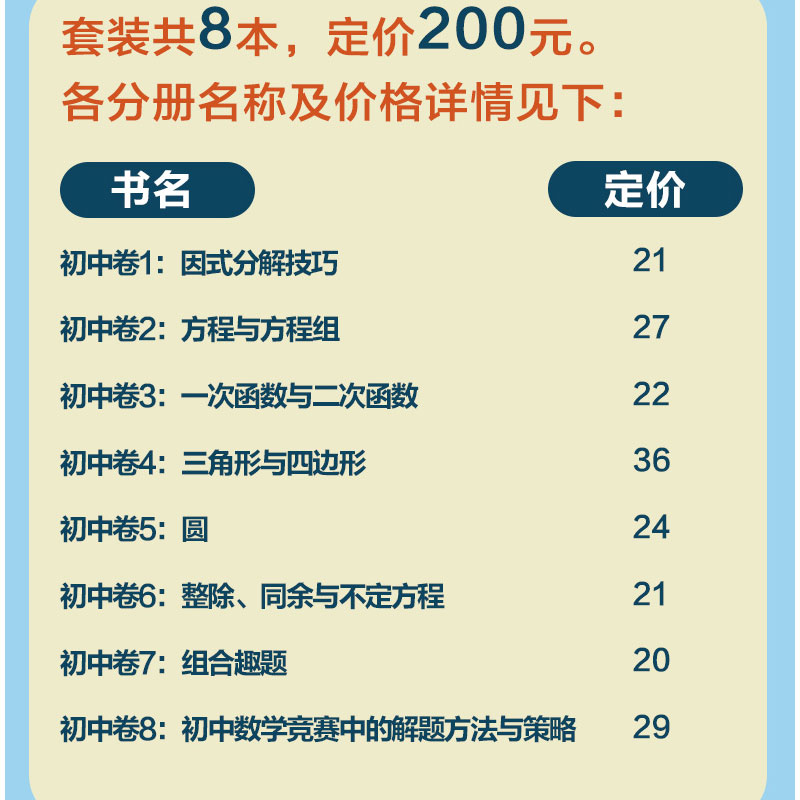 套装共8本，定价200元。
各分册名称及价格详情见下：

| 书名 | 定价 |
|---|---|
| 初中卷1：因式分解技巧 | 21 |
| 初中卷2：方程与方程组 | 27 |
| 初中卷3：一次函数与二次函数 | 22 |
| 初中卷4：三角形与四边形 | 36 |
| 初中卷5：圆 | 24 |
| 初中卷6：整除、同余与不定方程 | 21 |
| 初中卷7：组合趣题 | 20 |
| 初中卷8：初中数学竞赛中的解题方法与策略 | 29 |